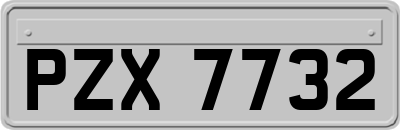 PZX 7732